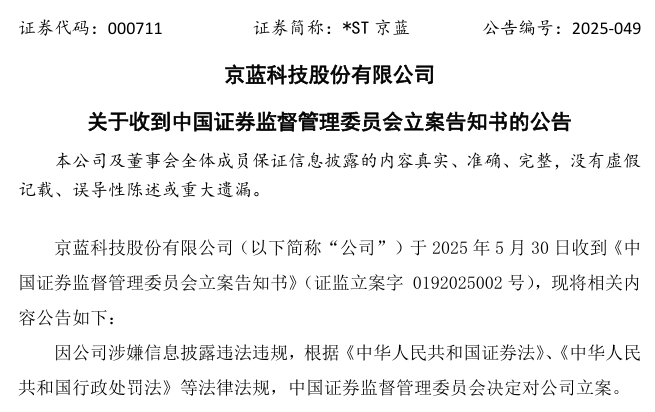 证券代码：000711 证券简称：*ST京蓝 公告编号：2025-049

京蓝科技股份有限公司

关于收到中国证券监督管理委员会立案告知书的公告

本公司及董事会全体成员保证信息披露的内容真实、准确、完整，没有虚假记载、误导性陈述或重大遗漏。

京蓝科技股份有限公司（以下简称“公司”）于2025年5月30日收到《中国证券监督管理委员会立案告知书》（证监立案字0192025002号），现将相关内容公告如下：

因公司涉嫌信息披露违法违规，根据《中华人民共和国证券法》、《中华人民共和国行政处罚法》等法律法规，中国证券监督管理委员会决定对公司立案。